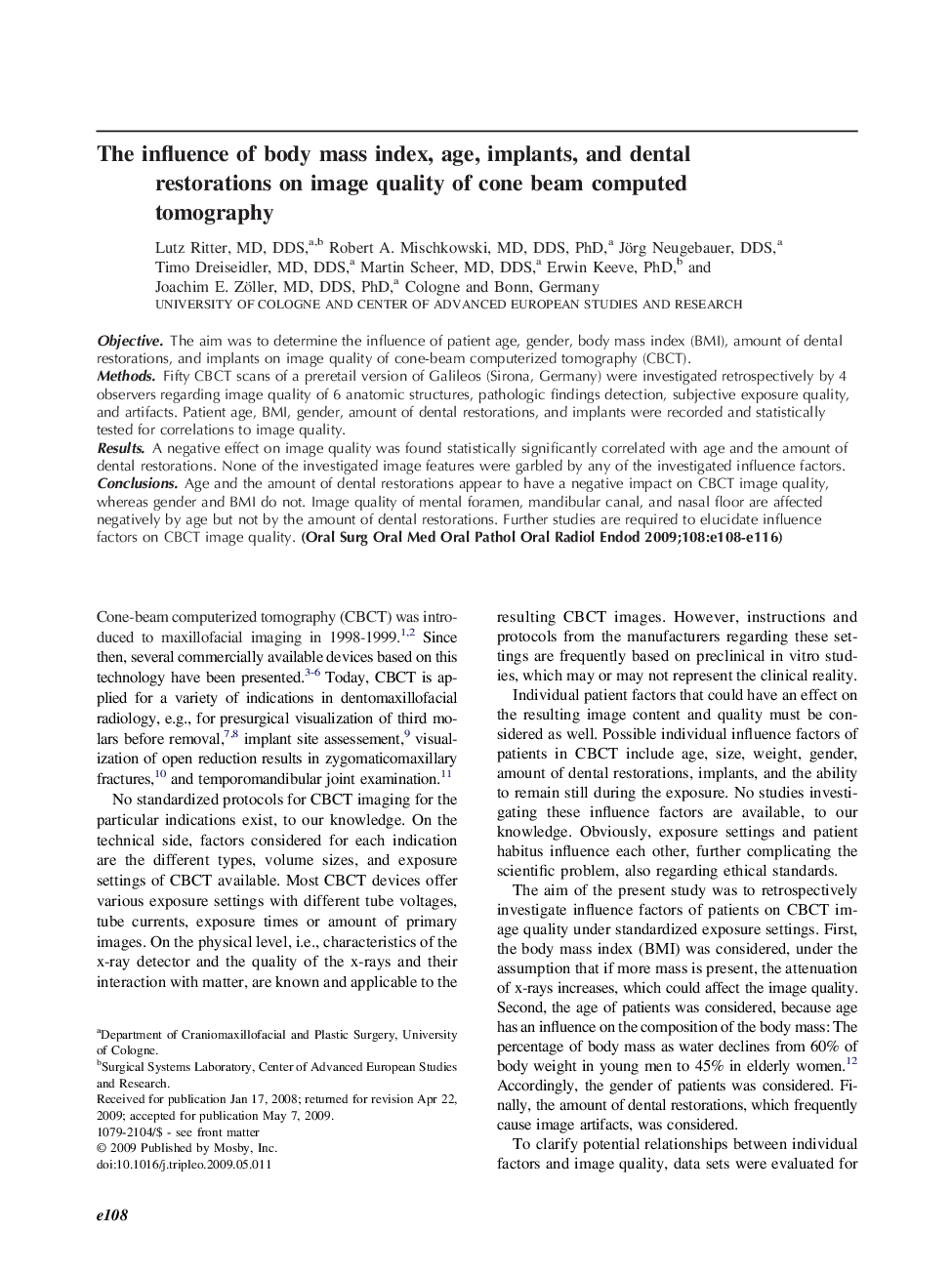 The influence of body mass index, age, implants, and dental restorations on image quality of cone beam computed tomography

Lutz Ritter, MD, DDS,$^{a,b}$ Robert A. Mischkowski, MD, DDS, PhD,$^{a}$ Jörg Neugebauer, DDS,$^{a}$ Timo Dreiseidler, MD, DDS,$^{a}$ Martin Scheer, MD, DDS,$^{a}$ Erwin Keeve, PhD,$^{b}$ and Joachim E. Zöller, MD, DDS, PhD,$^{a}$ Cologne and Bonn, Germany
UNIVERSITY OF COLOGNE AND CENTER OF ADVANCED EUROPEAN STUDIES AND RESEARCH

Objective. The aim was to determine the influence of patient age, gender, body mass index (BMI), amount of dental restorations, and implants on image quality of cone-beam computerized tomography (CBCT).
Methods. Fifty CBCT scans of a preretail version of Galileos (Sirona, Germany) were investigated retrospectively by 4 observers regarding image quality of 6 anatomic structures, pathologic findings detection, subjective exposure quality, and artifacts. Patient age, BMI, gender, amount of dental restorations, and implants were recorded and statistically tested for correlations to image quality.
Results. A negative effect on image quality was found statistically significantly correlated with age and the amount of dental restorations. None of the investigated image features were garbled by any of the investigated influence factors.
Conclusions. Age and the amount of dental restorations appear to have a negative impact on CBCT image quality, whereas gender and BMI do not. Image quality of mental foramen, mandibular canal, and nasal floor are affected negatively by age but not by the amount of dental restorations. Further studies are required to elucidate influence factors on CBCT image quality. (Oral Surg Oral Med Oral Pathol Oral Radiol Endod 2009;108:e108-e116)

Cone-beam computerized tomography (CBCT) was introduced to maxillofacial imaging in 1998-1999.$^{1,2}$ Since then, several commercially available devices based on this technology have been presented.$^{3-6}$ Today, CBCT is applied for a variety of indications in dentomaxillofacial radiology, e.g., for presurgical visualization of third molars before removal,$^{7,8}$ implant site assessement,$^{9}$ visualization of open reduction results in zygomaticomaxillary fractures,$^{10}$ and temporomandibular joint examination.$^{11}$

No standardized protocols for CBCT imaging for the particular indications exist, to our knowledge. On the technical side, factors considered for each indication are the different types, volume sizes, and exposure settings of CBCT available. Most CBCT devices offer various exposure settings with different tube voltages, tube currents, exposure times or amount of primary images. On the physical level, i.e., characteristics of the x-ray detector and the quality of the x-rays and their interaction with matter, are known and applicable to the

$^{a}$Department of Craniomaxillofacial and Plastic Surgery, University of Cologne.
$^{b}$Surgical Systems Laboratory, Center of Advanced European Studies and Research.
Received for publication Jan 17, 2008; returned for revision Apr 22, 2009; accepted for publication May 7, 2009.
1079-2104/$ - see front matter
© 2009 Published by Mosby, Inc.
doi:10.1016/j.tripleo.2009.05.011

resulting CBCT images. However, instructions and protocols from the manufacturers regarding these settings are frequently based on preclinical in vitro studies, which may or may not represent the clinical reality.

Individual patient factors that could have an effect on the resulting image content and quality must be considered as well. Possible individual influence factors of patients in CBCT include age, size, weight, gender, amount of dental restorations, implants, and the ability to remain still during the exposure. No studies investigating these influence factors are available, to our knowledge. Obviously, exposure settings and patient habitus influence each other, further complicating the scientific problem, also regarding ethical standards.

The aim of the present study was to retrospectively investigate influence factors of patients on CBCT image quality under standardized exposure settings. First, the body mass index (BMI) was considered, under the assumption that if more mass is present, the attenuation of x-rays increases, which could affect the image quality. Second, the age of patients was considered, because age has an influence on the composition of the body mass: The percentage of body mass as water declines from 60% of body weight in young men to 45% in elderly women.$^{12}$ Accordingly, the gender of patients was considered. Finally, the amount of dental restorations, which frequently cause image artifacts, was considered.

To clarify potential relationships between individual factors and image quality, data sets were evaluated for

e108